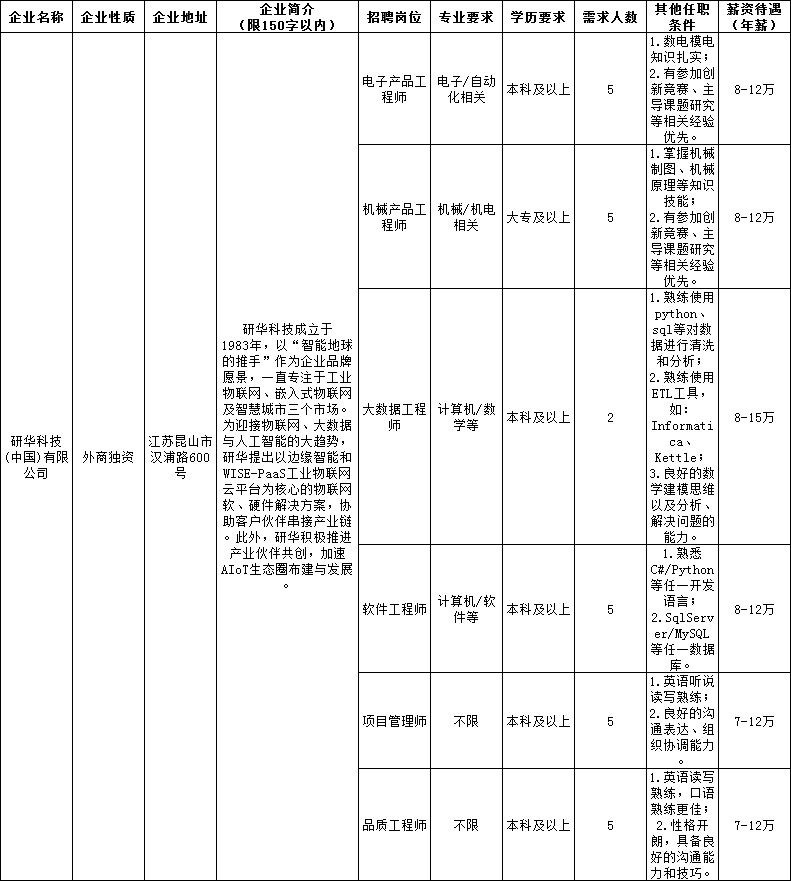 | 企业名称 | 企业性质 | 企业地址 | 企业简介（限150字以内） | 招聘岗位 | 专业要求 | 学历要求 | 需求人数 | 其他任职条件 | 薪资待遇（年薪） |
|---|---|---|---|---|---|---|---|---|---|
| 研华科技(中国)有限公司 | 外商独资 | 江苏昆山市汉浦路600号 | 研华科技成立于1983年，以“智能地球的推手”作为企业品牌愿景，一直专注于工业物联网、嵌入式物联网及智慧城市三个市场。为迎接物联网、大数据与人工智能的大趋势，研华提出以边缘智能和WISE-PaaS工业物联网云平台为核心的物联网软、硬件解决方案，协助客户伙伴串接产业链。此外，研华积极推进产业伙伴共创，加速AIoT生态圈布建与发展。 | 电子产品工程师 | 电子/自动化相关 | 本科及以上 | 5 | 1.数电模电知识扎实；2.有参加创新竞赛、主导课题研究等相关经验优先。 | 8-12万 |
| | | | | 机械产品工程师 | 机械/机电相关 | 大专及以上 | 5 | 1.掌握机械制图、机械原理等知识技能；2.有参加创新竞赛、主导课题研究等相关经验优先。 | 8-12万 |
| | | | | 大数据工程师 | 计算机/数学等 | 本科及以上 | 2 | 1.熟练使用python、sql等对数据进行清洗和分析；2.熟练使用ETL工具，如：Informatica、Kettle；3.良好的数学建模思维以及分析、解决问题的能力。 | 8-15万 |
| | | | | 软件工程师 | 计算机/软件等 | 本科及以上 | 5 | 1.熟悉C#/Python等任一开发语言；2.SqlServer/MySQL等任一数据库。 | 8-12万 |
| | | | | 项目管理师 | 不限 | 本科及以上 | 5 | 1.英语听说读写熟练；2.良好的沟通表达、组织协调能力。 | 7-12万 |
| | | | | 品质工程师 | 不限 | 本科及以上 | 5 | 1.英语读写熟练，口语熟练更佳；2.性格开朗，具备良好的沟通能力和技巧。 | 7-12万 |